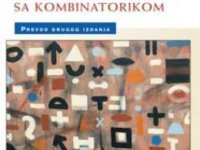 SA KOMBINATORIKOM

PREVOD DRUGOG IZDANJA